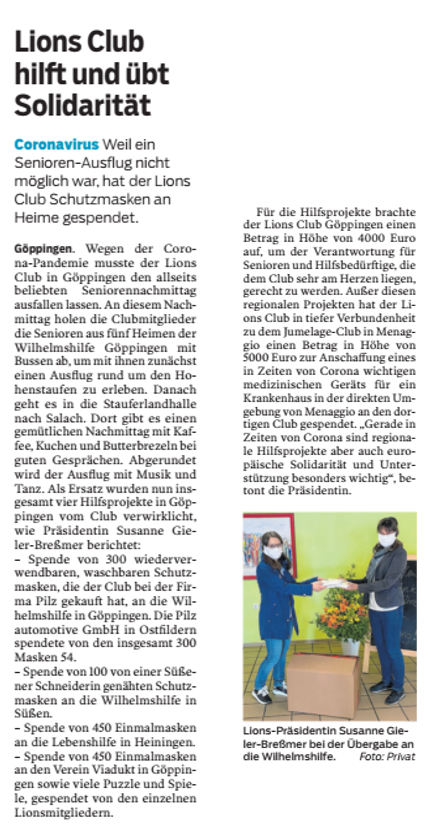 Lions Club hilft und übt Solidarität

Coronavirus Weil ein Senioren-Ausflug nicht möglich war, hat der Lions Club Schutzmasken an Heime gespendet.

Göppingen. Wegen der Corona-Pandemie musste der Lions Club in Göppingen den allseits beliebten Seniorennachmittag ausfallen lassen. An diesem Nachmittag holen die Clubmitglieder die Senioren aus fünf Heimen der Wilhelmshilfe Göppingen mit Bussen ab, um mit ihnen zunächst einen Ausflug rund um den Hohenstaufen zu erleben. Danach geht es in die Stauferlandhalle nach Salach. Dort gibt es einen gemütlichen Nachmittag mit Kaffee, Kuchen und Butterbrezeln bei guten Gesprächen. Abgerundet wird der Ausflug mit Musik und Tanz. Als Ersatz wurden nun insgesamt vier Hilfsprojekte in Göppingen vom Club verwirklicht, wie Präsidentin Susanne Gieler-Breßmer berichtet:
– Spende von 300 wiederverwendbaren, waschbaren Schutzmasken, die der Club bei der Firma Pilz gekauft hat, an die Wilhelmshilfe in Göppingen. Die Pilz automotive GmbH in Ostfildern spendete von den insgesamt 300 Masken 54.
– Spende von 100 von einer Süßener Schneiderin genähten Schutzmasken an die Wilhelmshilfe in Süßen.
– Spende von 450 Einmalmasken an die Lebenshilfe in Heiningen.
– Spende von 450 Einmalmasken an den Verein Viadukt in Göppingen sowie viele Puzzle und Spiele, gespendet von den einzelnen Lionsmitgliedern.

Für die Hilfsprojekte brachte der Lions Club Göppingen einen Betrag in Höhe von 4000 Euro auf, um der Verantwortung für Senioren und Hilfsbedürftige, die dem Club sehr am Herzen liegen, gerecht zu werden. Außer diesen regionalen Projekten hat der Lions Club in tiefer Verbundenheit zu dem Jumelage-Club in Menaggio einen Betrag in Höhe von 5000 Euro zur Anschaffung eines in Zeiten von Corona wichtigen medizinischen Geräts für ein Krankenhaus in der direkten Umgebung von Menaggio an den dortigen Club gespendet. „Gerade in Zeiten von Corona sind regionale Hilfsprojekte aber auch europäische Solidarität und Unterstützung besonders wichtig“, betont die Präsidentin.

Lions-Präsidentin Susanne Gieler-Breßmer bei der Übergabe an die Wilhelmshilfe. Foto: Privat